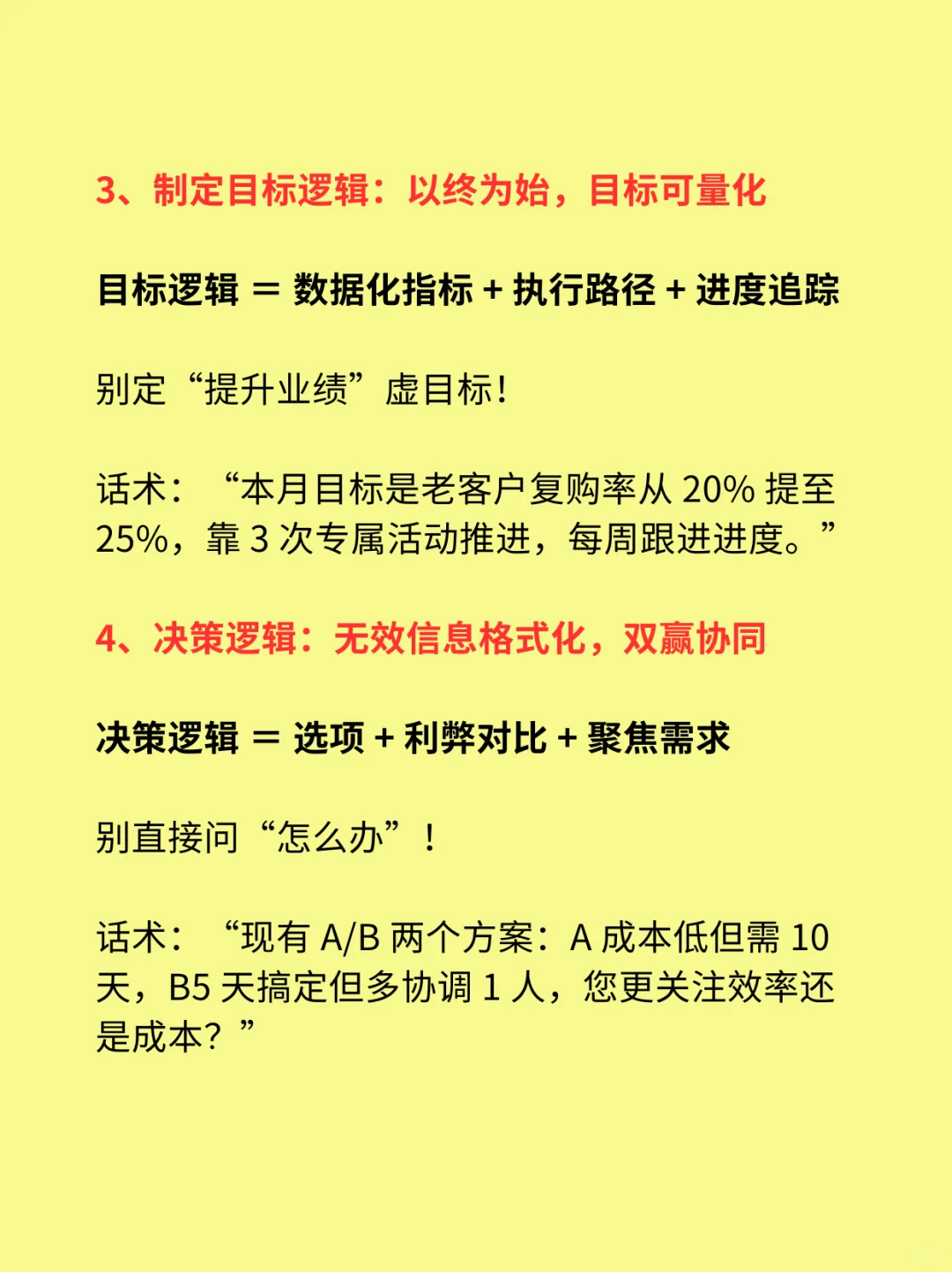 3、制定目标逻辑：以终为始，目标可量化

目标逻辑 ＝ 数据化指标 + 执行路径 + 进度追踪

别定“提升业绩”虚目标！

话术：“本月目标是老客户复购率从 20% 提至 25%，靠 3 次专属活动推进，每周跟进进度。”

4、决策逻辑：无效信息格式化，双赢协同

决策逻辑 ＝ 选项 + 利弊对比 + 聚焦需求

别直接问“怎么办”！

话术：“现有 A/B 两个方案：A 成本低但需 10 天，B5 天搞定但多协调 1 人，您更关注效率还是成本？”